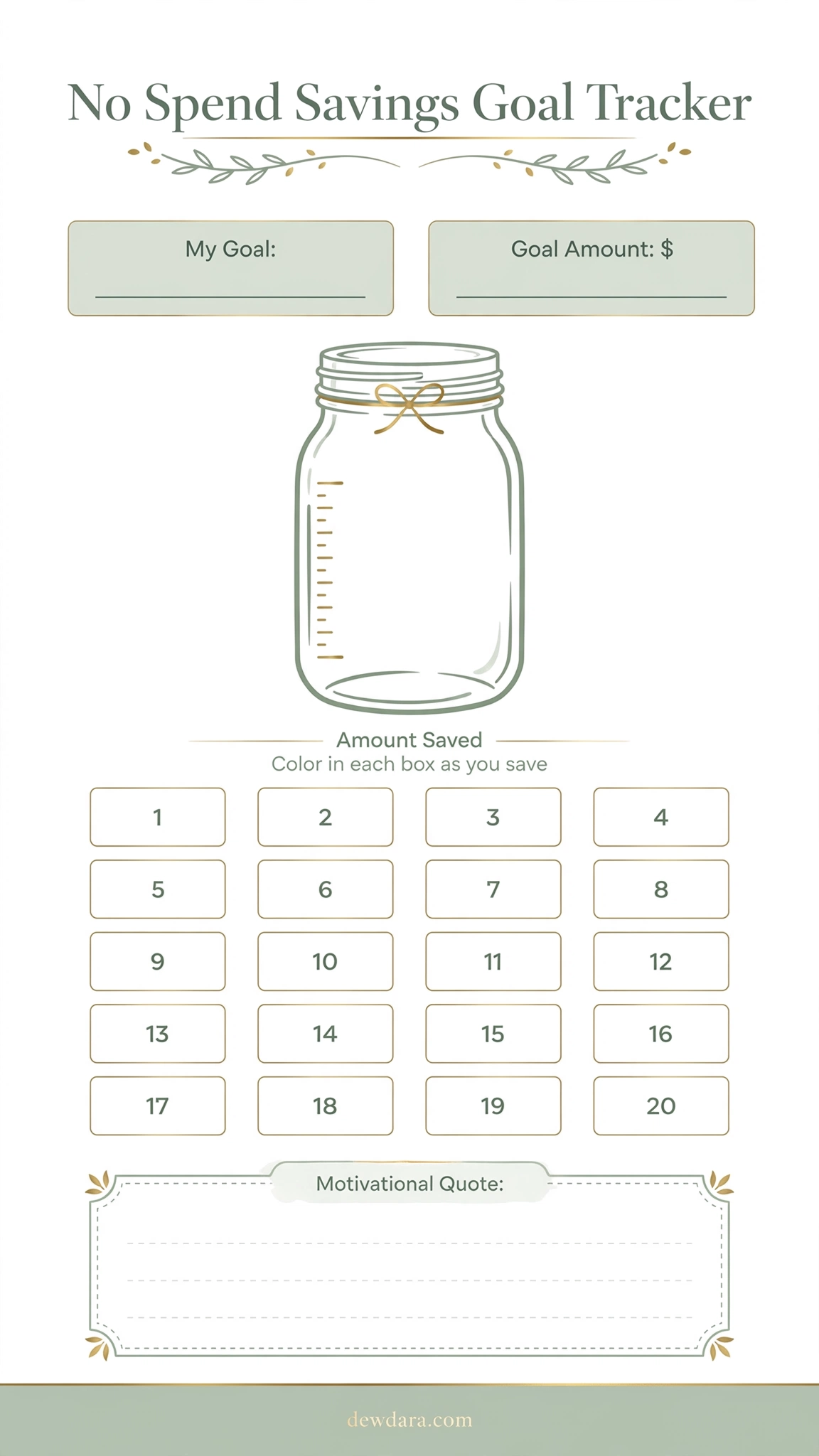 No Spend Savings Goal Tracker

My Goal:

Goal Amount: $

Amount Saved
Color in each box as you save

| 1 | 2 | 3 | 4 |
|---|---|---|---|
| 5 | 6 | 7 | 8 |
| 9 | 10 | 11 | 12 |
| 13 | 14 | 15 | 16 |
| 17 | 18 | 19 | 20 |

Motivational Quote:

dewdara.com